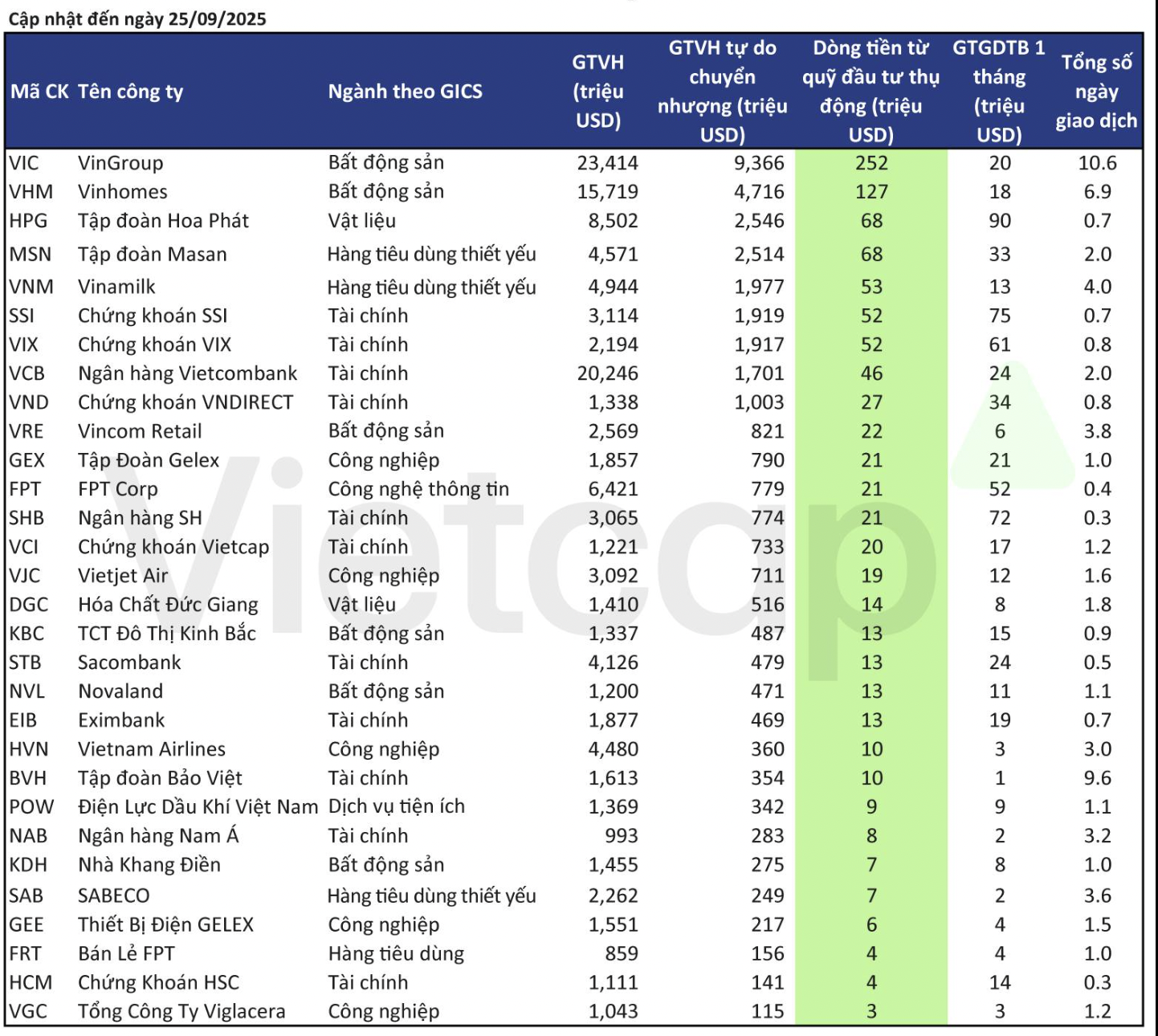 Cập nhật đến ngày 25/09/2025

| Mã CK | Tên công ty | Ngành theo GICS | GTVH (triệu USD) | GTVH tự do chuyển nhượng (triệu USD) | Dòng tiền từ quỹ đầu tư thụ động (triệu USD) | GTGDTB 1 tháng (triệu USD) | Tổng số ngày giao dịch |
|---|---|---|---|---|---|---|---|
| VIC | VinGroup | Bất động sản | 23,414 | 9,366 | 252 | 20 | 10.6 |
| VHM | Vinhomes | Bất động sản | 15,719 | 4,716 | 127 | 18 | 6.9 |
| HPG | Tập đoàn Hoa Phát | Vật liệu | 8,502 | 2,546 | 68 | 90 | 0.7 |
| MSN | Tập đoàn Masan | Hàng tiêu dùng thiết yếu | 4,571 | 2,514 | 68 | 33 | 2.0 |
| VNM | Vinamilk | Hàng tiêu dùng thiết yếu | 4,944 | 1,977 | 53 | 13 | 4.0 |
| SSI | Chứng khoán SSI | Tài chính | 3,114 | 1,919 | 52 | 75 | 0.7 |
| VIX | Chứng khoán VIX | Tài chính | 2,194 | 1,917 | 52 | 61 | 0.8 |
| VCB | Ngân hàng Vietcombank | Tài chính | 20,246 | 1,701 | 46 | 24 | 2.0 |
| VND | Chứng khoán VNDIRECT | Tài chính | 1,338 | 1,003 | 27 | 34 | 0.8 |
| VRE | Vincom Retail | Bất động sản | 2,569 | 821 | 22 | 6 | 3.8 |
| GEX | Tập Đoàn Gelex | Công nghiệp | 1,857 | 790 | 21 | 21 | 1.0 |
| FPT | FPT Corp | Công nghệ thông tin | 6,421 | 779 | 21 | 52 | 0.4 |
| SHB | Ngân hàng SH | Tài chính | 3,065 | 774 | 21 | 72 | 0.3 |
| VCI | Chứng khoán Vietcap | Tài chính | 1,221 | 733 | 20 | 17 | 1.2 |
| VJC | Vietjet Air | Công nghiệp | 3,092 | 711 | 19 | 12 | 1.6 |
| DGC | Hóa Chất Đức Giang | Vật liệu | 1,410 | 516 | 14 | 8 | 1.8 |
| KBC | TCT Đô Thị Kinh Bắc | Bất động sản | 1,337 | 487 | 13 | 15 | 0.9 |
| STB | Sacombank | Tài chính | 4,126 | 479 | 13 | 24 | 0.5 |
| NVL | Novaland | Bất động sản | 1,200 | 471 | 13 | 11 | 1.1 |
| EIB | Eximbank | Tài chính | 1,877 | 469 | 13 | 19 | 0.7 |
| HVN | Vietnam Airlines | Công nghiệp | 4,480 | 360 | 10 | 3 | 3.0 |
| BVH | Tập đoàn Bảo Việt | Tài chính | 1,613 | 354 | 10 | 1 | 9.6 |
| POW | Điện Lực Dầu Khí Việt Nam | Dịch vụ tiện ích | 1,369 | 342 | 9 | 9 | 1.1 |
| NAB | Ngân hàng Nam Á | Tài chính | 993 | 283 | 8 | 2 | 3.2 |
| KDH | Nhà Khang Điền | Bất động sản | 1,455 | 275 | 7 | 8 | 1.0 |
| SAB | SABECO | Hàng tiêu dùng thiết yếu | 2,262 | 249 | 7 | 2 | 3.6 |
| GEE | Thiết Bị Điện GELEX | Công nghiệp | 1,551 | 217 | 6 | 4 | 1.5 |
| FRT | Bán Lẻ FPT | Hàng tiêu dùng | 859 | 156 | 4 | 4 | 1.0 |
| HCM | Chứng Khoán HSC | Tài chính | 1,111 | 141 | 4 | 14 | 0.3 |
| VGC | Tổng Công Ty Viglacera | Công nghiệp | 1,043 | 115 | 3 | 3 | 1.2 |

Vietcap